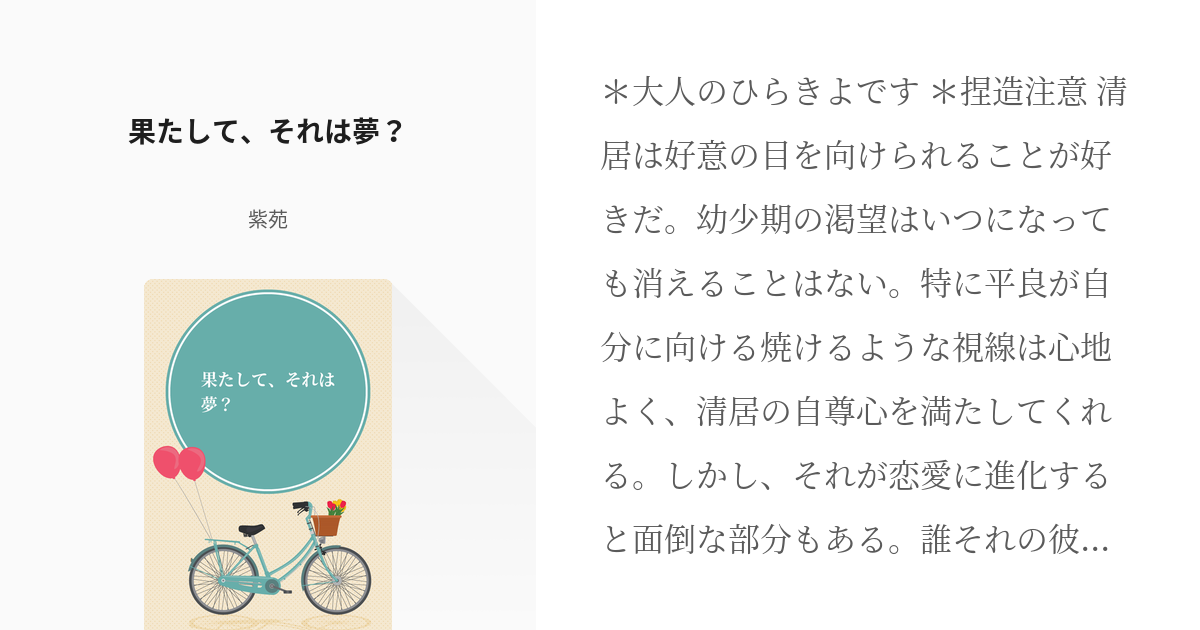 果たして、それは夢？

紫苑

果たして、それは夢？

＊大人のひらきよです ＊捏造注意 清居は好意の目を向けられることが好きだ。幼少期の渇望はいつになっても消えることはない。特に平良が自分に向ける焼けるような視線は心地よく、清居の自尊心を満たしてくれる。しかし、それが恋愛に進化すると面倒な部分もある。誰それの彼...